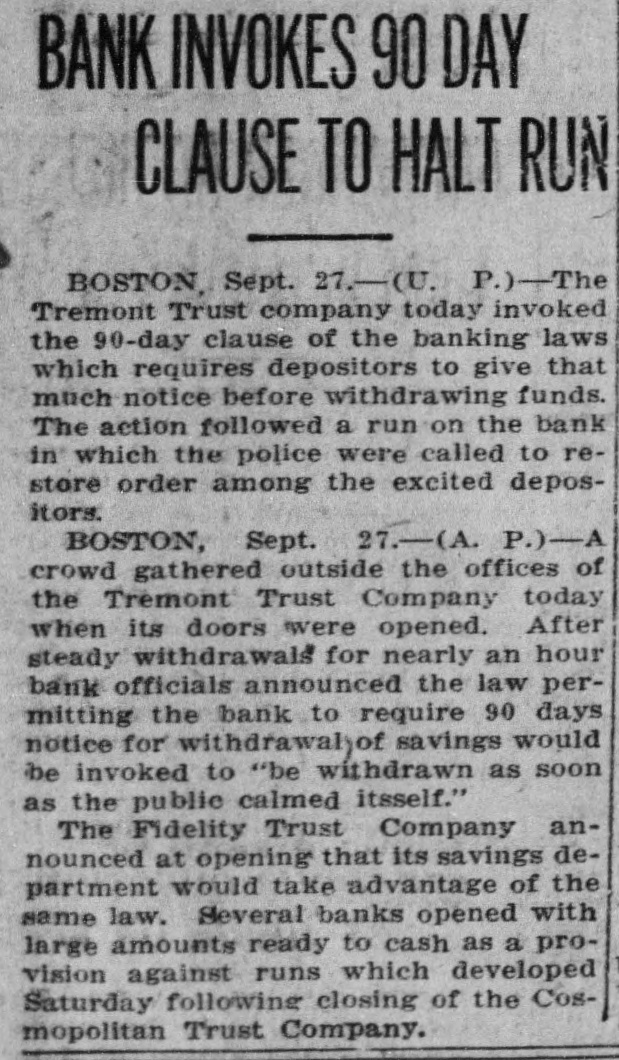 BANK INVOKES 90 DAY CLAUSE TO HALT RUN

BOSTON, Sept. 27.—(U. P.)—The Tremont Trust company today invoked the 90-day clause of the banking laws which requires depositors to give that much notice before withdrawing funds. The action followed a run on the bank in which the police were called to restore order among the excited depositors.

BOSTON, Sept. 27.—(A. P.)—A crowd gathered outside the offices of the Tremont Trust Company today when its doors were opened. After steady withdrawals for nearly an hour bank officials announced the law permitting the bank to require 90 days notice for withdrawal of savings would be invoked to "be withdrawn as soon as the public calmed itsself."

The Fidelity Trust Company announced at opening that its savings department would take advantage of the same law. Several banks opened with large amounts ready to cash as a provision against runs which developed Saturday following closing of the Cosmopolitan Trust Company.